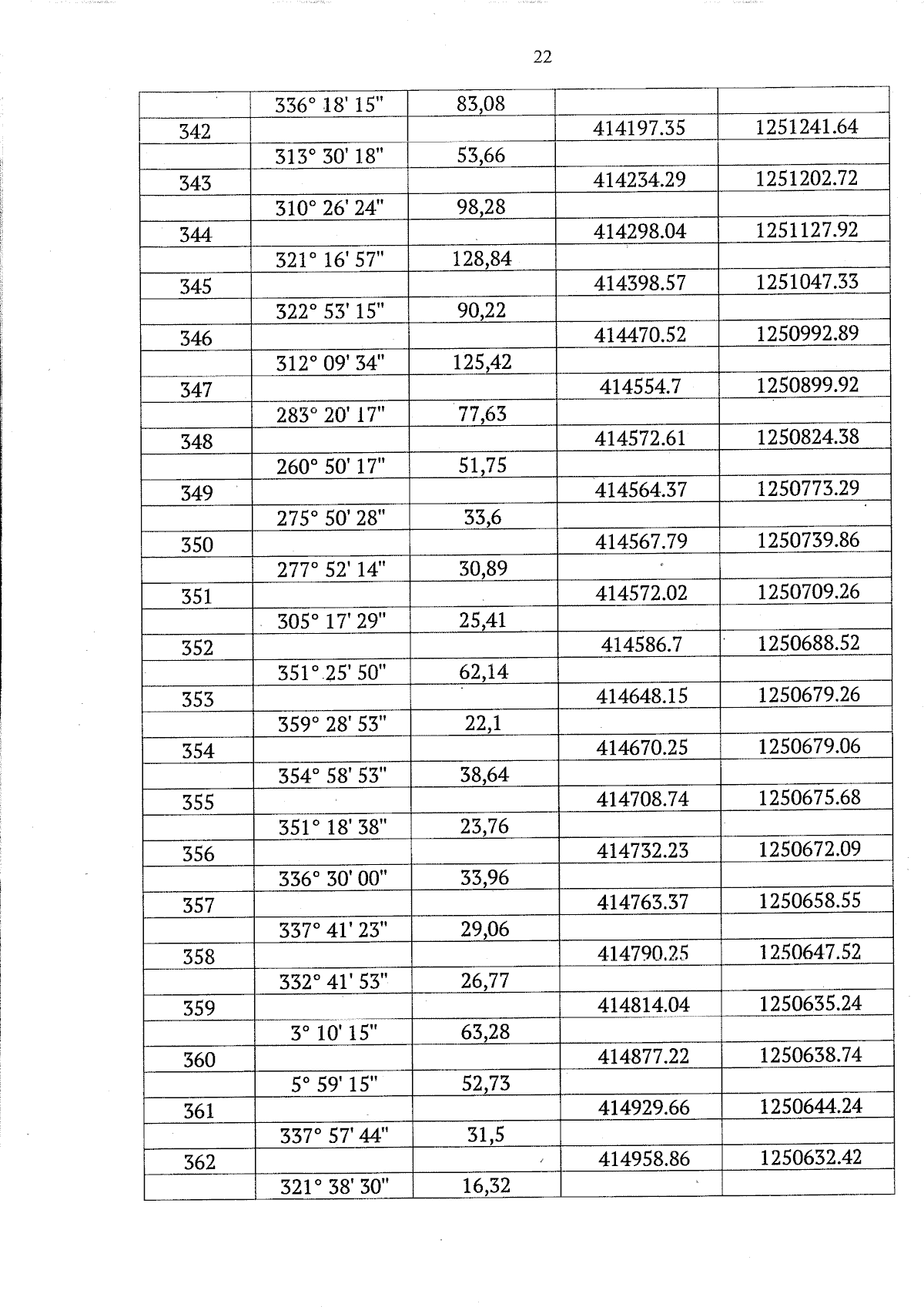 22

|  | 336° 18' 15" | 83,08 |  |  |
|---|---|---|---|---|
| 342 |  |  | 414197.35 | 1251241.64 |
|  | 313° 30' 18" | 53,66 |  |  |
| 343 |  |  | 414234.29 | 1251202.72 |
|  | 310° 26' 24" | 98,28 |  |  |
| 344 |  |  | 414298.04 | 1251127.92 |
|  | 321° 16' 57" | 128,84 |  |  |
| 345 |  |  | 414398.57 | 1251047.33 |
|  | 322° 53' 15" | 90,22 |  |  |
| 346 |  |  | 414470.52 | 1250992.89 |
|  | 312° 09' 34" | 125,42 |  |  |
| 347 |  |  | 414554.7 | 1250899.92 |
|  | 283° 20' 17" | 77,63 |  |  |
| 348 |  |  | 414572.61 | 1250824.38 |
|  | 260° 50' 17" | 51,75 |  |  |
| 349 |  |  | 414564.37 | 1250773.29 |
|  | 275° 50' 28" | 33,6 |  |  |
| 350 |  |  | 414567.79 | 1250739.86 |
|  | 277° 52' 14" | 30,89 |  |  |
| 351 |  |  | 414572.02 | 1250709.26 |
|  | 305° 17' 29" | 25,41 |  |  |
| 352 |  |  | 414586.7 | 1250688.52 |
|  | 351° 25' 50" | 62,14 |  |  |
| 353 |  |  | 414648.15 | 1250679.26 |
|  | 359° 28' 53" | 22,1 |  |  |
| 354 |  |  | 414670.25 | 1250679.06 |
|  | 354° 58' 53" | 38,64 |  |  |
| 355 |  |  | 414708.74 | 1250675.68 |
|  | 351° 18' 38" | 23,76 |  |  |
| 356 |  |  | 414732.23 | 1250672.09 |
|  | 336° 30' 00" | 33,96 |  |  |
| 357 |  |  | 414763.37 | 1250658.55 |
|  | 337° 41' 23" | 29,06 |  |  |
| 358 |  |  | 414790.25 | 1250647.52 |
|  | 332° 41' 53" | 26,77 |  |  |
| 359 |  |  | 414814.04 | 1250635.24 |
|  | 3° 10' 15" | 63,28 |  |  |
| 360 |  |  | 414877.22 | 1250638.74 |
|  | 5° 59' 15" | 52,73 |  |  |
| 361 |  |  | 414929.66 | 1250644.24 |
|  | 337° 57' 44" | 31,5 |  |  |
| 362 |  |  | 414958.86 | 1250632.42 |
|  | 321° 38' 30" | 16,32 |  |  |